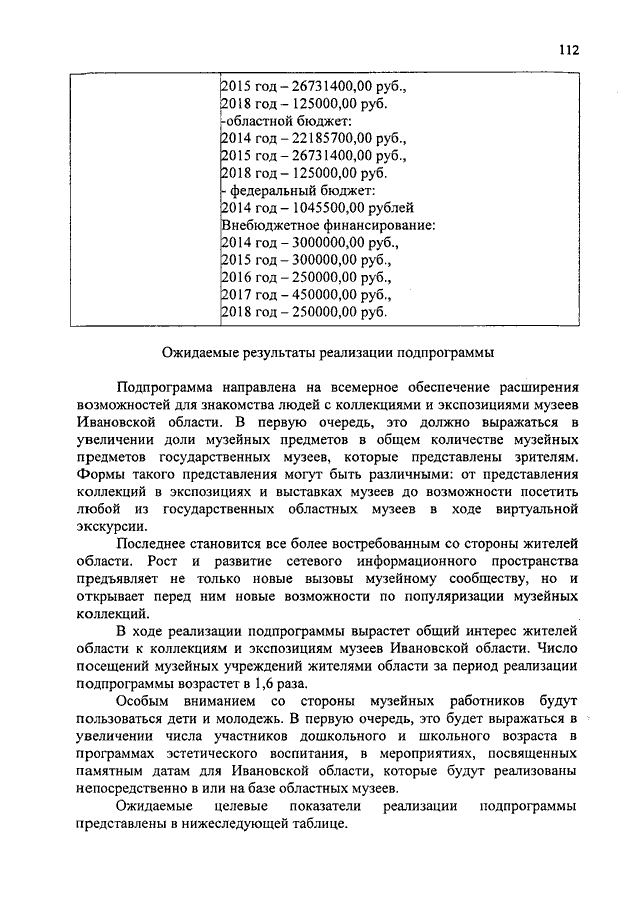 112

| | 2015 год – 26731400,00 руб.,<br>2018 год – 125000,00 руб.<br>-областной бюджет:<br>2014 год – 22185700,00 руб.,<br>2015 год – 26731400,00 руб.,<br>2018 год – 125000,00 руб.<br>- федеральный бюджет:<br>2014 год – 1045500,00 рублей<br>Внебюджетное финансирование:<br>2014 год – 3000000,00 руб.,<br>2015 год – 300000,00 руб.,<br>2016 год – 250000,00 руб.,<br>2017 год – 450000,00 руб.,<br>2018 год – 250000,00 руб. |
|---|---|

Ожидаемые результаты реализации подпрограммы

Подпрограмма направлена на всемерное обеспечение расширения возможностей для знакомства людей с коллекциями и экспозициями музеев Ивановской области. В первую очередь, это должно выражаться в увеличении доли музейных предметов в общем количестве музейных предметов государственных музеев, которые представлены зрителям. Формы такого представления могут быть различными: от представления коллекций в экспозициях и выставках музеев до возможности посетить любой из государственных областных музеев в ходе виртуальной экскурсии.

Последнее становится все более востребованным со стороны жителей области. Рост и развитие сетевого информационного пространства предъявляет не только новые вызовы музейному сообществу, но и открывает перед ним новые возможности по популяризации музейных коллекций.

В ходе реализации подпрограммы вырастет общий интерес жителей области к коллекциям и экспозициям музеев Ивановской области. Число посещений музейных учреждений жителями области за период реализации подпрограммы возрастет в 1,6 раза.

Особым вниманием со стороны музейных работников будут пользоваться дети и молодежь. В первую очередь, это будет выражаться в увеличении числа участников дошкольного и школьного возраста в программах эстетического воспитания, в мероприятиях, посвященных памятным датам для Ивановской области, которые будут реализованы непосредственно в или на базе областных музеев.

Ожидаемые целевые показатели реализации подпрограммы представлены в нижеследующей таблице.